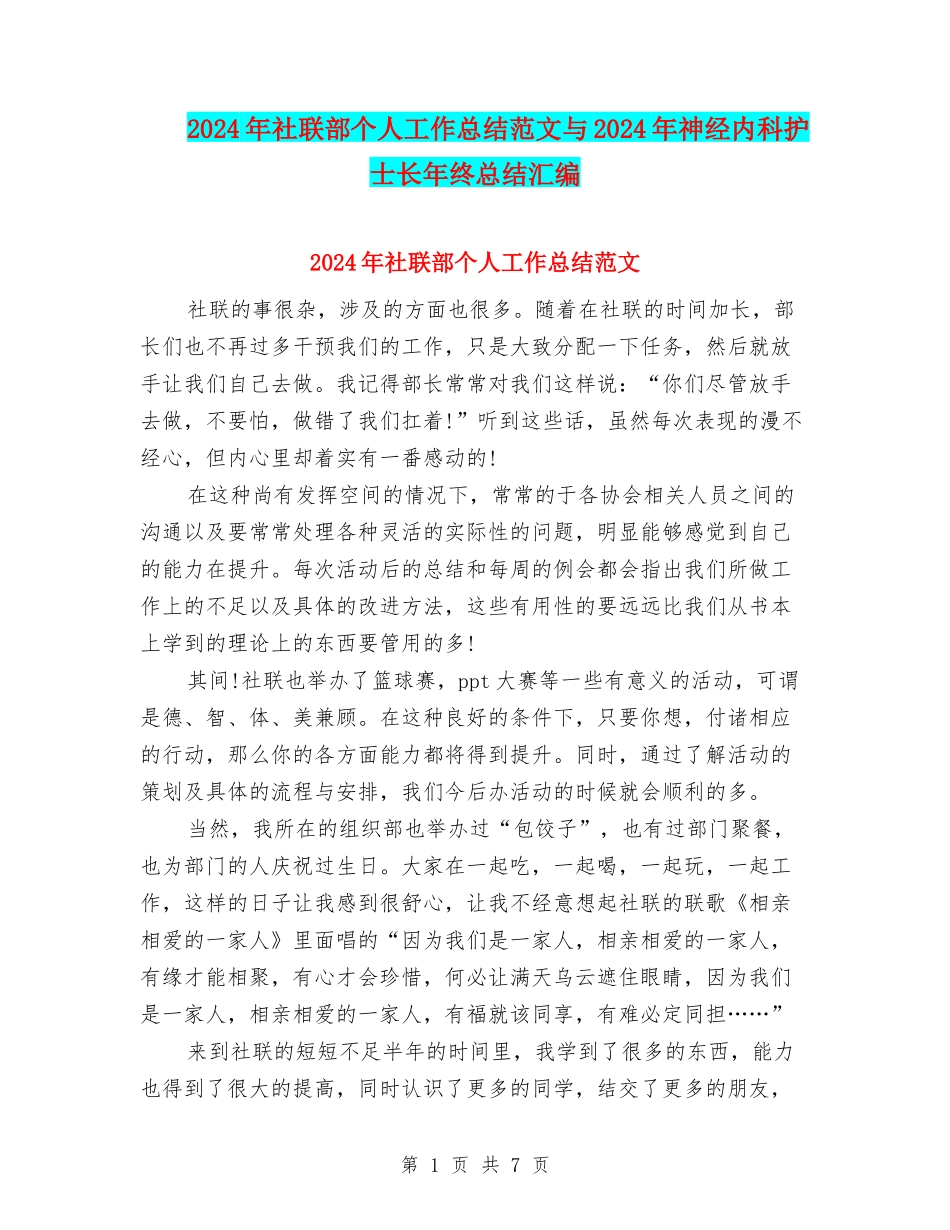 2024年社联部个人工作总结范文与2024年神经内科护士长年终总结汇编

2024年社联部个人工作总结范文

社联的事很杂，涉及的方面也很多。随着在社联的时间加长，部长们也不再过多干预我们的工作，只是大致分配一下任务，然后就放手让我们自己去做。我记得部长常常对我们这样说：“你们尽管放手去做，不要怕，做错了我们扛着!”听到这些话，虽然每次表现的漫不经心，但内心里却着实有一番感动的!

在这种尚有发挥空间的情况下，常常的于各协会相关人员之间的沟通以及要常常处理各种灵活的实际性的问题，明显能够感觉到自己的能力在提升。每次活动后的总结和每周的例会都会指出我们所做工作上的不足以及具体的改进方法，这些有用性的要远远比我们从书本上学到的理论上的东西要管用的多!

其间!社联也举办了篮球赛，ppt大赛等一些有意义的活动，可谓是德、智、体、美兼顾。在这种良好的条件下，只要你想，付诸相应的行动，那么你的各方面能力都将得到提升。同时，通过了解活动的策划及具体的流程与安排，我们今后办活动的时候就会顺利的多。

当然，我所在的组织部也举办过“包饺子”，也有过部门聚餐，也为部门的人庆祝过生日。大家在一起吃，一起喝，一起玩，一起工作，这样的日子让我感到很舒心，让我不经意想起社联的联歌《相亲相爱的一家人》里面唱的“因为我们是一家人，相亲相爱的一家人，有缘才能相聚，有心才会珍惜，何必让满天乌云遮住眼睛，因为我们是一家人，相亲相爱的一家人，有福就该同享，有难必定同担……”

来到社联的短短不足半年的时间里，我学到了很多的东西，能力也得到了很大的提高，同时认识了更多的同学，结交了更多的朋友，

第 1 页 共 7 页